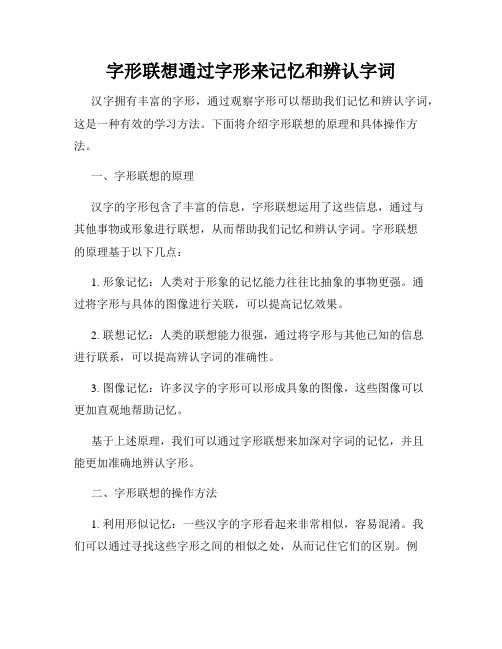 字形联想通过字形来记忆和辨认字词

汉字拥有丰富的字形，通过观察字形可以帮助我们记忆和辨认字词，这是一种有效的学习方法。下面将介绍字形联想的原理和具体操作方法。

一、字形联想的原理

汉字的字形包含了丰富的信息，字形联想运用了这些信息，通过与其他事物或形象进行联想，从而帮助我们记忆和辨认字词。字形联想的原理基于以下几点：

1. 形象记忆：人类对于形象的记忆能力往往比抽象的事物更强。通过将字形与具体的图像进行关联，可以提高记忆效果。

2. 联想记忆：人类的联想能力很强，通过将字形与其他已知的信息进行联系，可以提高辨认字词的准确性。

3. 图像记忆：许多汉字的字形可以形成具象的图像，这些图像可以更加直观地帮助记忆。

基于上述原理，我们可以通过字形联想来加深对字词的记忆，并且能更加准确地辨认字形。

二、字形联想的操作方法

1. 利用形似记忆：一些汉字的字形看起来非常相似，容易混淆。我们可以通过寻找这些字形之间的相似之处，从而记住它们的区别。例